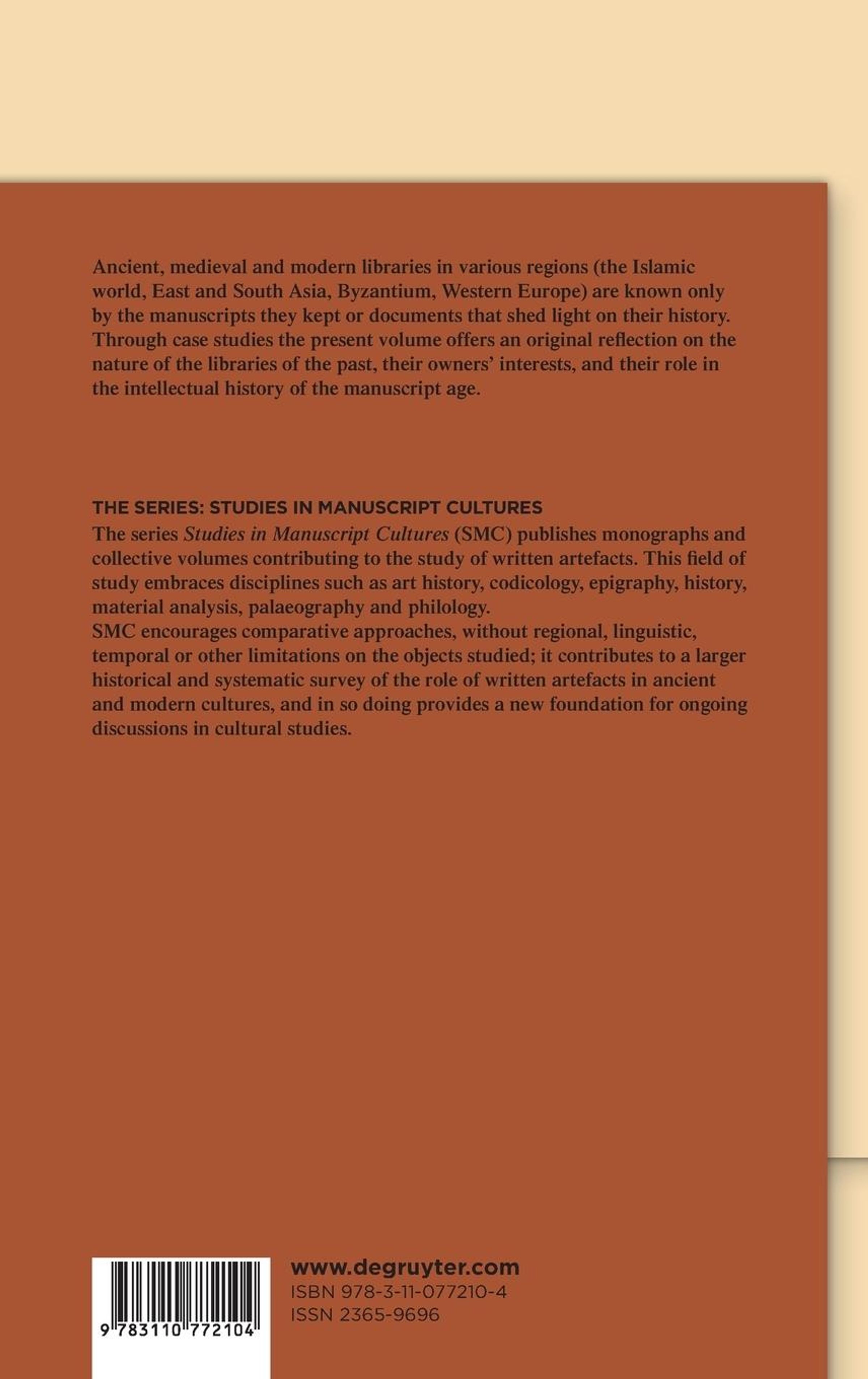 Ancient, medieval and modern libraries in various regions (the Islamic world, East and South Asia, Byzantium, Western Europe) are known only by the manuscripts they kept or documents that shed light on their history. Through case studies the present volume offers an original reflection on the nature of the libraries of the past, their owners' interests, and their role in the intellectual history of the manuscript age.

THE SERIES: STUDIES IN MANUSCRIPT CULTURES
The series Studies in Manuscript Cultures (SMC) publishes monographs and collective volumes contributing to the study of written artefacts. This field of study embraces disciplines such as art history, codicology, epigraphy, history, material analysis, palaeography and philology.
SMC encourages comparative approaches, without regional, linguistic, temporal or other limitations on the objects studied; it contributes to a larger historical and systematic survey of the role of written artefacts in ancient and modern cultures, and in so doing provides a new foundation for ongoing discussions in cultural studies.

9 783110 772104

www.degruyter.com
ISBN 978-3-11-077210-4
ISSN 2365-9696